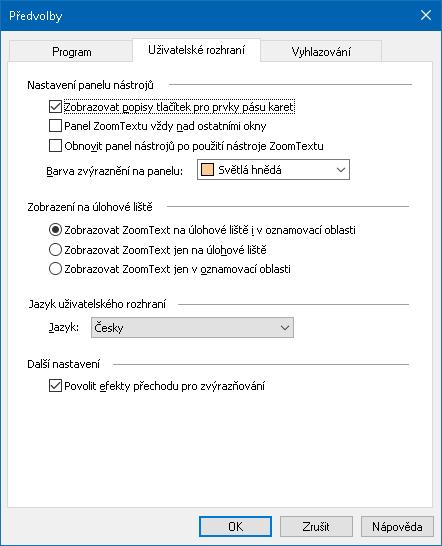 Předvolby

Program
Uživatelské rozhraní
Vyhlazování

Nastavení panelu nástrojů

Zobrazovat popisy tlačítek pro prvky pásu karet
Panel ZoomTextu vždy nad ostatními okny
Obnovit panel nástrojů po použití nástroje ZoomTextu

Barva zvýraznění na panelu: Světlá hnědá

Zobrazení na úlohové liště

Zobrazovat ZoomText na úlohové liště i v oznamovací oblasti
Zobrazovat ZoomText jen na úlohové liště
Zobrazovat ZoomText jen v oznamovací oblasti

Jazyk uživatelského rozhraní

Jazyk: Česky

Další nastavení

Povolit efekty přechodu pro zvýrazňování

OK
Zrušit
Nápověda